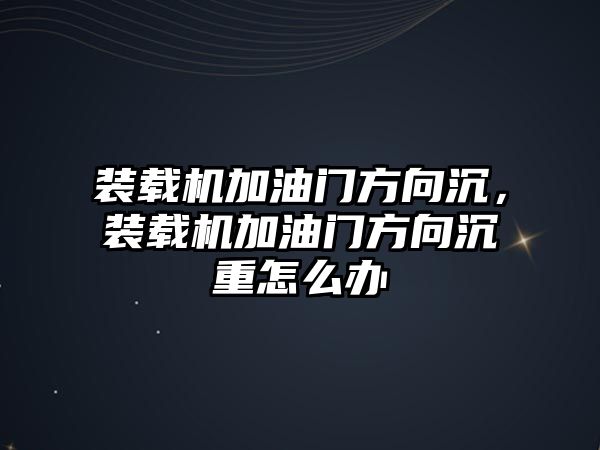 装载机加油门方向沉，装载机加油门方向沉重怎么办